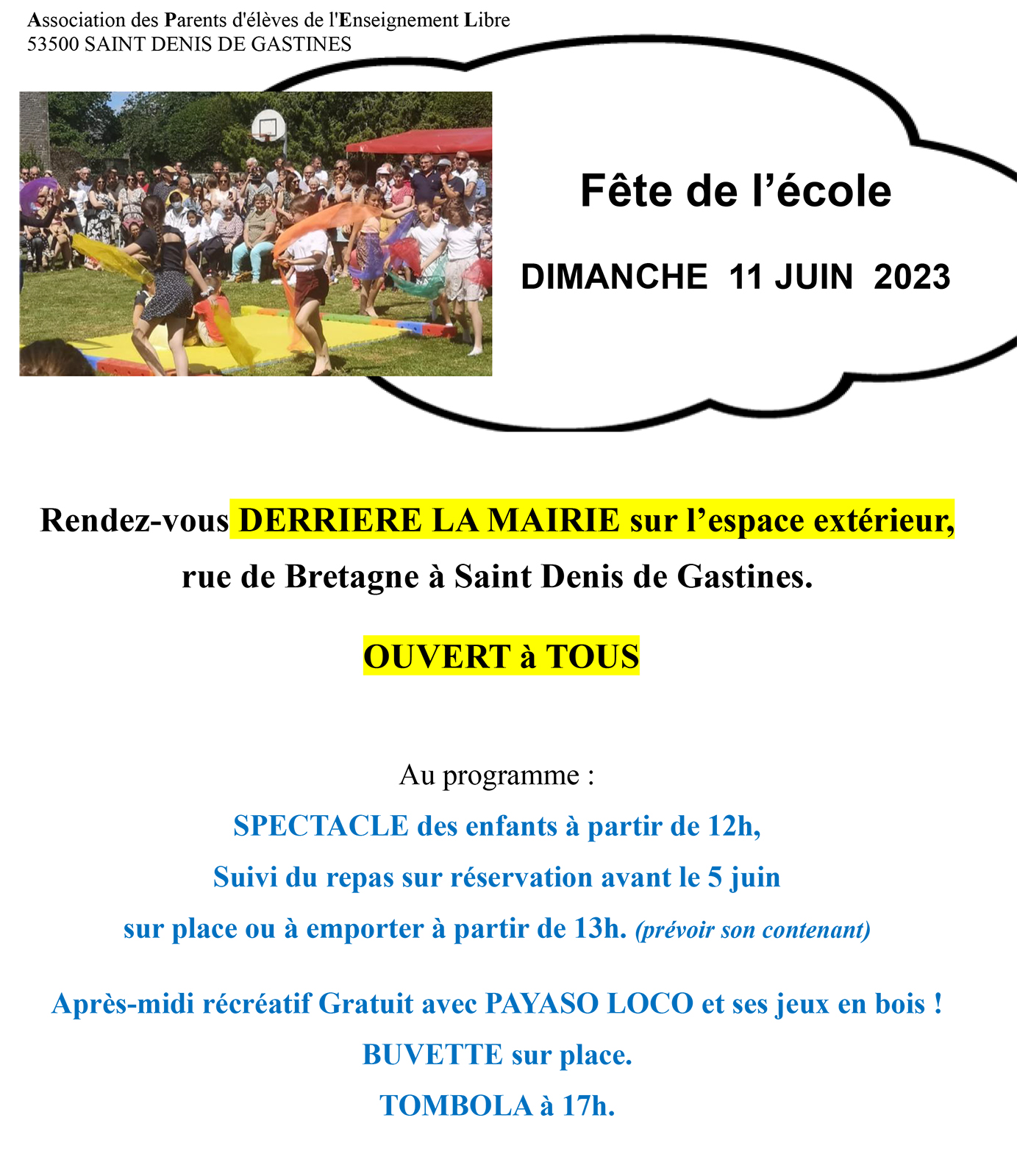 Association des Parents d'élèves de l'Enseignement Libre
53500 SAINT DENIS DE GASTINES

Fête de l'école

DIMANCHE 11 JUIN 2023

Rendez-vous DERRIERE LA MAIRIE sur l'espace extérieur, rue de Bretagne à Saint Denis de Gastines.

OUVERT à TOUS

Au programme :

SPECTACLE des enfants à partir de 12h,

Suivi du repas sur réservation avant le 5 juin

sur place ou à emporter à partir de 13h. (prévoir son contenant)

Après-midi récréatif Gratuit avec PAYASO LOCO et ses jeux en bois !

BUVETTE sur place.

TOMBOLA à 17h.